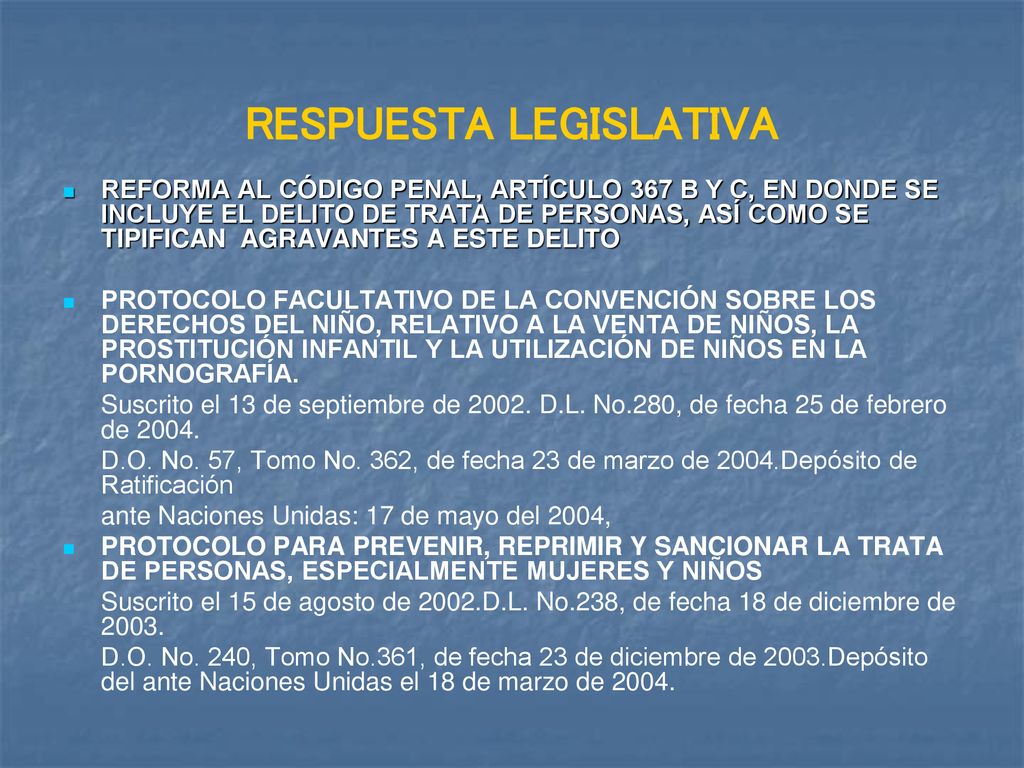 RESPUESTA LEGISLATIVA

REFORMA AL CÓDIGO PENAL, ARTÍCULO 367 B Y C, EN DONDE SE INCLUYE EL DELITO DE TRATA DE PERSONAS, ASÍ COMO SE TIPIFICAN AGRAVANTES A ESTE DELITO

PROTOCOLO FACULTATIVO DE LA CONVENCIÓN SOBRE LOS DERECHOS DEL NIÑO, RELATIVO A LA VENTA DE NIÑOS, LA PROSTITUCIÓN INFANTIL Y LA UTILIZACIÓN DE NIÑOS EN LA PORNOGRAFÍA.
Suscrito el 13 de septiembre de 2002. D.L. No.280, de fecha 25 de febrero de 2004.
D.O. No. 57, Tomo No. 362, de fecha 23 de marzo de 2004.Depósito de Ratificación
ante Naciones Unidas: 17 de mayo del 2004,

PROTOCOLO PARA PREVENIR, REPRIMIR Y SANCIONAR LA TRATA DE PERSONAS, ESPECIALMENTE MUJERES Y NIÑOS
Suscrito el 15 de agosto de 2002.D.L. No.238, de fecha 18 de diciembre de 2003.
D.O. No. 240, Tomo No.361, de fecha 23 de diciembre de 2003.Depósito del ante Naciones Unidas el 18 de marzo de 2004.